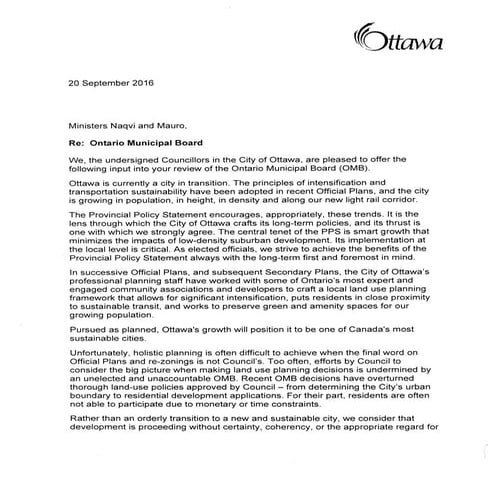 Ottawa

20 September 2016

Ministers Naqvi and Mauro,

Re: Ontario Municipal Board

We, the undersigned Councillors in the City of Ottawa, are pleased to offer the following input into your review of the Ontario Municipal Board (OMB).

Ottawa is currently a city in transition. The principles of intensification and transportation sustainability have been adopted in recent Official Plans, and the city is growing in population, in height, in density and along our new light rail corridor.

The Provincial Policy Statement encourages, appropriately, these trends. It is the lens through which the City of Ottawa crafts its long-term policies, and its thrust is one with which we strongly agree. The central tenet of the PPS is smart growth that minimizes the impacts of low-density suburban development. Its implementation at the local level is critical. As elected officials, we strive to achieve the benefits of the Provincial Policy Statement always with the long-term first and foremost in mind.

In successive Official Plans, and subsequent Secondary Plans, the City of Ottawa's professional planning staff have worked with some of Ontario's most expert and engaged community associations and developers to craft a local land use planning framework that allows for significant intensification, puts residents in close proximity to sustainable transit, and works to preserve green and amenity spaces for our growing population.

Pursued as planned, Ottawa's growth will position it to be one of Canada's most sustainable cities.

Unfortunately, holistic planning is often difficult to achieve when the final word on Official Plans and re-zonings is not Council's. Too often, efforts by Council to consider the big picture when making land use planning decisions is undermined by an unelected and unaccountable OMB. Recent OMB decisions have overturned thorough land-use policies approved by Council – from determining the City's urban boundary to residential development applications. For their part, residents are often not able to participate due to monetary or time constraints.

Rather than an orderly transition to a new and sustainable city, we consider that development is proceeding without certainty, coherency, or the appropriate regard for